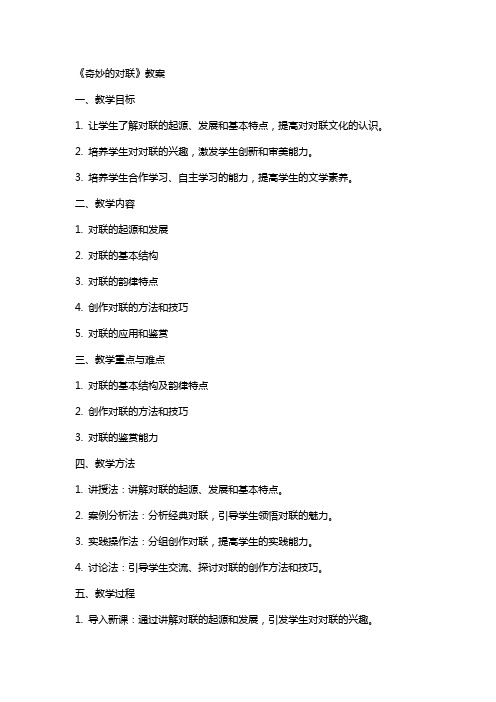 《奇妙的对联》教案

一、教学目标

1. 让学生了解对联的起源、发展和基本特点，提高对对联文化的认识。

2. 培养学生对对联的兴趣，激发学生创新和审美能力。

3. 培养学生合作学习、自主学习的能力，提高学生的文学素养。

二、教学内容

1. 对联的起源和发展

2. 对联的基本结构

3. 对联的韵律特点

4. 创作对联的方法和技巧

5. 对联的应用和鉴赏

三、教学重点与难点

1. 对联的基本结构及韵律特点

2. 创作对联的方法和技巧

3. 对联的鉴赏能力

四、教学方法

1. 讲授法：讲解对联的起源、发展和基本特点。

2. 案例分析法：分析经典对联，引导学生领悟对联的魅力。

3. 实践操作法：分组创作对联，提高学生的实践能力。

4. 讨论法：引导学生交流、探讨对联的创作方法和技巧。

五、教学过程

1. 导入新课：通过讲解对联的起源和发展，引发学生对对联的兴趣。